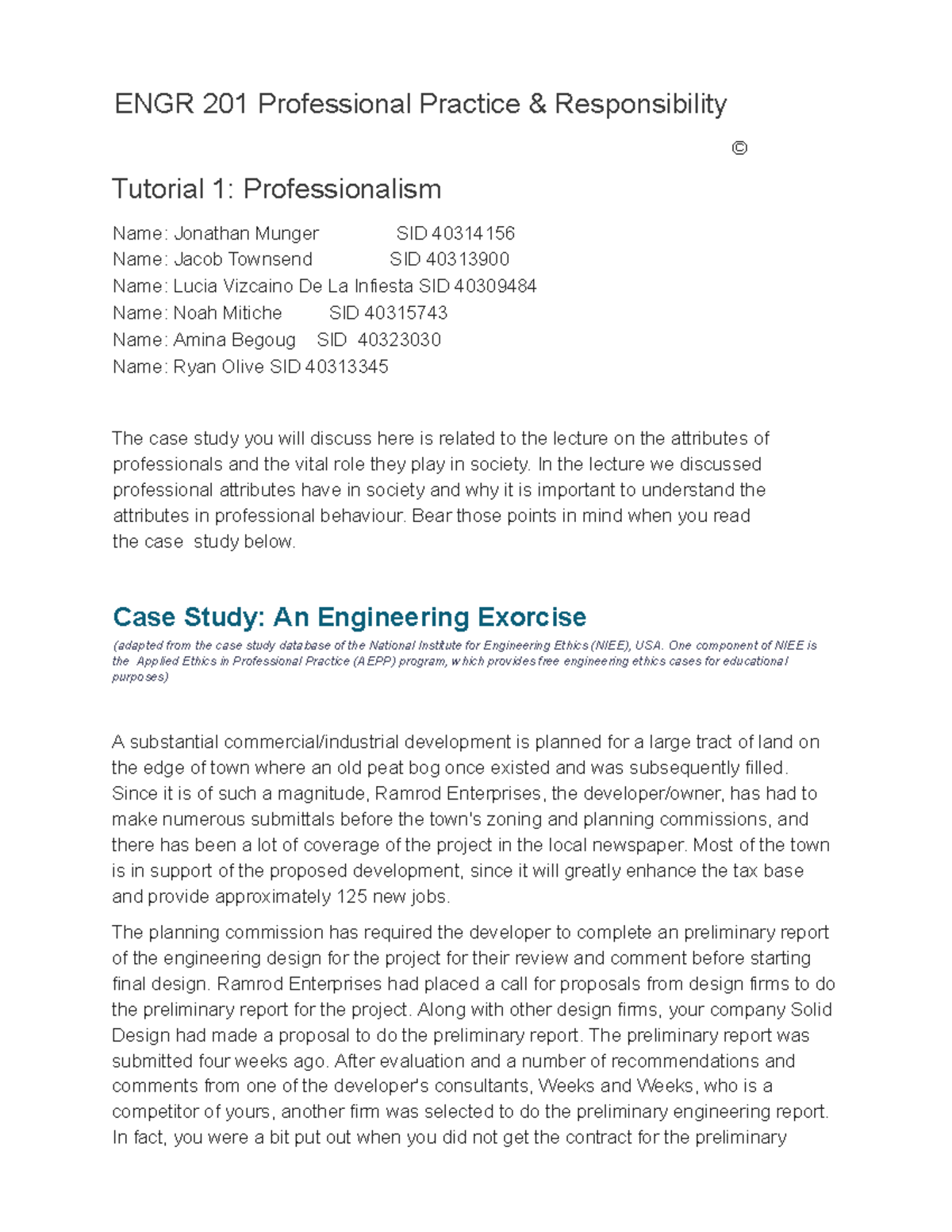 ENGR 201 Professional Practice & Responsibility

©

Tutorial 1: Professionalism

Name: Jonathan Munger SID 40314156
Name: Jacob Townsend SID 40313900
Name: Lucia Vizcaino De La Infiesta SID 40309484
Name: Noah Mitiche SID 40315743
Name: Amina Begoug SID 40323030
Name: Ryan Olive SID 40313345

The case study you will discuss here is related to the lecture on the attributes of professionals and the vital role they play in society. In the lecture we discussed professional attributes have in society and why it is important to understand the attributes in professional behaviour. Bear those points in mind when you read the case study below.

Case Study: An Engineering Exorcise

(adapted from the case study database of the National Institute for Engineering Ethics (NIEE), USA. One component of NIEE is the Applied Ethics in Professional Practice (AEPP) program, which provides free engineering ethics cases for educational purposes)

A substantial commercial/industrial development is planned for a large tract of land on the edge of town where an old peat bog once existed and was subsequently filled. Since it is of such a magnitude, Ramrod Enterprises, the developer/owner, has had to make numerous submittals before the town's zoning and planning commissions, and there has been a lot of coverage of the project in the local newspaper. Most of the town is in support of the proposed development, since it will greatly enhance the tax base and provide approximately 125 new jobs.

The planning commission has required the developer to complete an preliminary report of the engineering design for the project for their review and comment before starting final design. Ramrod Enterprises had placed a call for proposals from design firms to do the preliminary report for the project. Along with other design firms, your company Solid Design had made a proposal to do the preliminary report. The preliminary report was submitted four weeks ago. After evaluation and a number of recommendations and comments from one of the developer's consultants, Weeks and Weeks, who is a competitor of yours, another firm was selected to do the preliminary engineering report. In fact, you were a bit put out when you did not get the contract for the preliminary